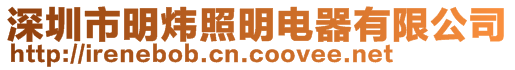 深圳市明炜照明电器有限公司
http://irenebob.cn.coovee.net